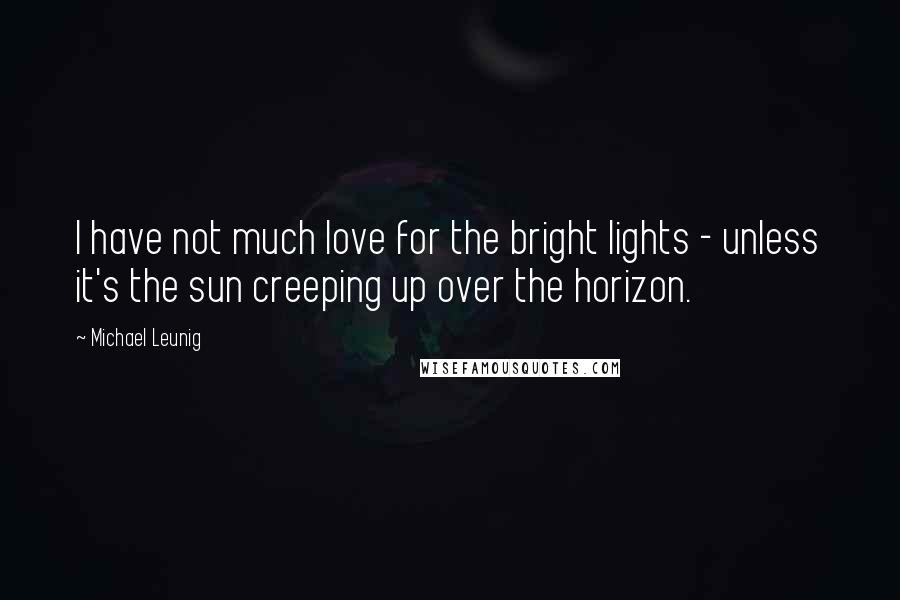 I have not much love for the bright lights - unless it's the sun creeping up over the horizon.

~ Michael Leunig

WISEFAMOUSQUOTES.COM